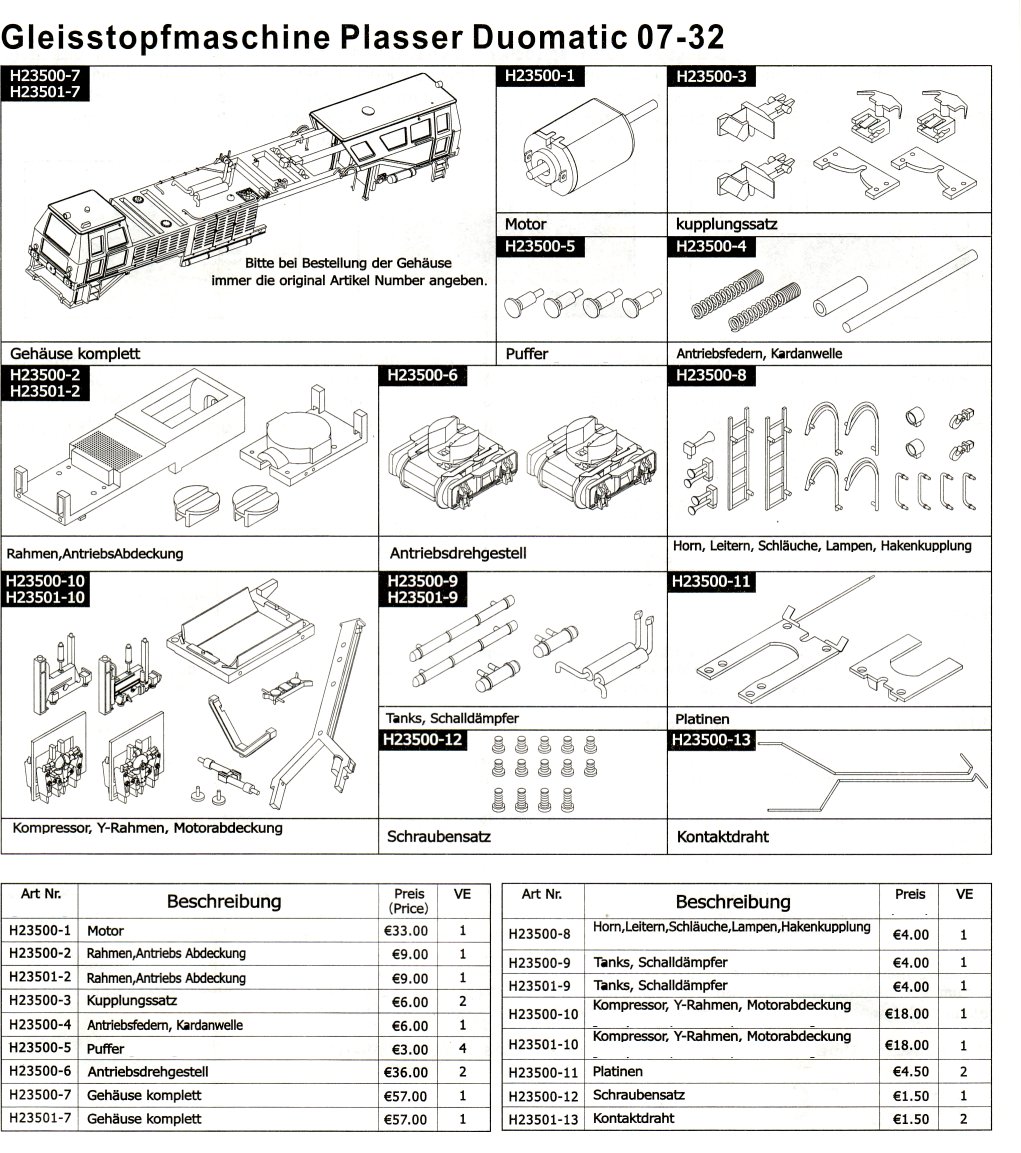 Gleisstopfmaschine Plasser Duomatic 07-32

H23500-7
H23501-7

Bitte bei Bestellung der Gehäuse immer die original Artikel Number angeben.

Gehäuse komplett

H23500-1

Motor

H23500-3

kupplungssatz

H23500-5

Puffer

H23500-4

Antriebsfedern, Kardanwelle

H23500-2
H23501-2

Rahmen,AntriebsAbdeckung

H23500-6

Antriebsdrehgestell

H23500-8

Horn, Leitern, Schläuche, Lampen, Hakenkupplung

H23500-10
H23501-10

Kompressor, Y-Rahmen, Motorabdeckung

H23500-9
H23501-9

Tanks, Schalldämpfer

H23500-11

Platinen

H23500-12

Schraubensatz

H23500-13

Kontaktdraht

| Art Nr. | Beschreibung | Preis (Price) | VE |
|---|---|---|---|
| H23500-1 | Motor | €33.00 | 1 |
| H23500-2 | Rahmen,Antriebs Abdeckung | €9.00 | 1 |
| H23501-2 | Rahmen,Antriebs Abdeckung | €9.00 | 1 |
| H23500-3 | Kupplungssatz | €6.00 | 2 |
| H23500-4 | Antriebsfedern, Kardanwelle | €6.00 | 1 |
| H23500-5 | Puffer | €3.00 | 4 |
| H23500-6 | Antriebsdrehgestell | €36.00 | 2 |
| H23500-7 | Gehäuse komplett | €57.00 | 1 |
| H23501-7 | Gehäuse komplett | €57.00 | 1 |

| Art Nr. | Beschreibung | Preis | VE |
|---|---|---|---|
| H23500-8 | Horn,Leitern,Schläuche,Lampen,Hakenkupplung | €4.00 | 1 |
| H23500-9 | Tanks, Schalldämpfer | €4.00 | 1 |
| H23501-9 | Tanks, Schalldämpfer | €4.00 | 1 |
| H23500-10 | Kompressor, Y-Rahmen, Motorabdeckung | €18.00 | 1 |
| H23501-10 | Kompressor, Y-Rahmen, Motorabdeckung | €18.00 | 1 |
| H23500-11 | Platinen | €4.50 | 2 |
| H23500-12 | Schraubensatz | €1.50 | 1 |
| H23501-13 | Kontaktdraht | €1.50 | 2 |